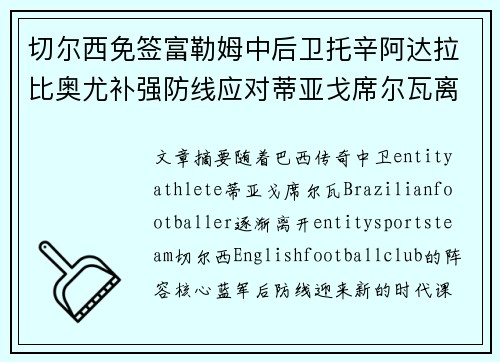 切尔西免签富勒姆中后卫托辛阿达拉比奥尤补强防线应对蒂亚戈席尔瓦离

文章摘要随着巴西传奇中卫entityathlete蒂亚戈席尔瓦Brazilianfootballer逐渐离开entitysportsteam切尔西Englishfootballclub的阵容核心蓝军后防线迎来新的时代课